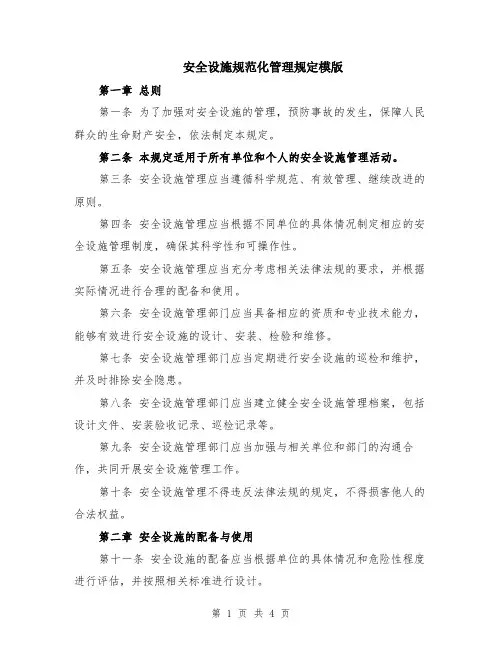 安全设施规范化管理规定模版

第一章 总则

第一条 为了加强对安全设施的管理，预防事故的发生，保障人民群众的生命财产安全，依法制定本规定。

第二条 本规定适用于所有单位和个人的安全设施管理活动。

第三条 安全设施管理应当遵循科学规范、有效管理、继续改进的原则。

第四条 安全设施管理应当根据不同单位的具体情况制定相应的安全设施管理制度，确保其科学性和可操作性。

第五条 安全设施管理应当充分考虑相关法律法规的要求，并根据实际情况进行合理的配备和使用。

第六条 安全设施管理部门应当具备相应的资质和专业技术能力，能够有效进行安全设施的设计、安装、检验和维修。

第七条 安全设施管理部门应当定期进行安全设施的巡检和维护，并及时排除安全隐患。

第八条 安全设施管理部门应当建立健全安全设施管理档案，包括设计文件、安装验收记录、巡检记录等。

第九条 安全设施管理部门应当加强与相关单位和部门的沟通合作，共同开展安全设施管理工作。

第十条 安全设施管理不得违反法律法规的规定，不得损害他人的合法权益。

第二章 安全设施的配备与使用

第十一条 安全设施的配备应当根据单位的具体情况和危险性程度进行评估，并按照相关标准进行设计。

第 1 页 共 4 页